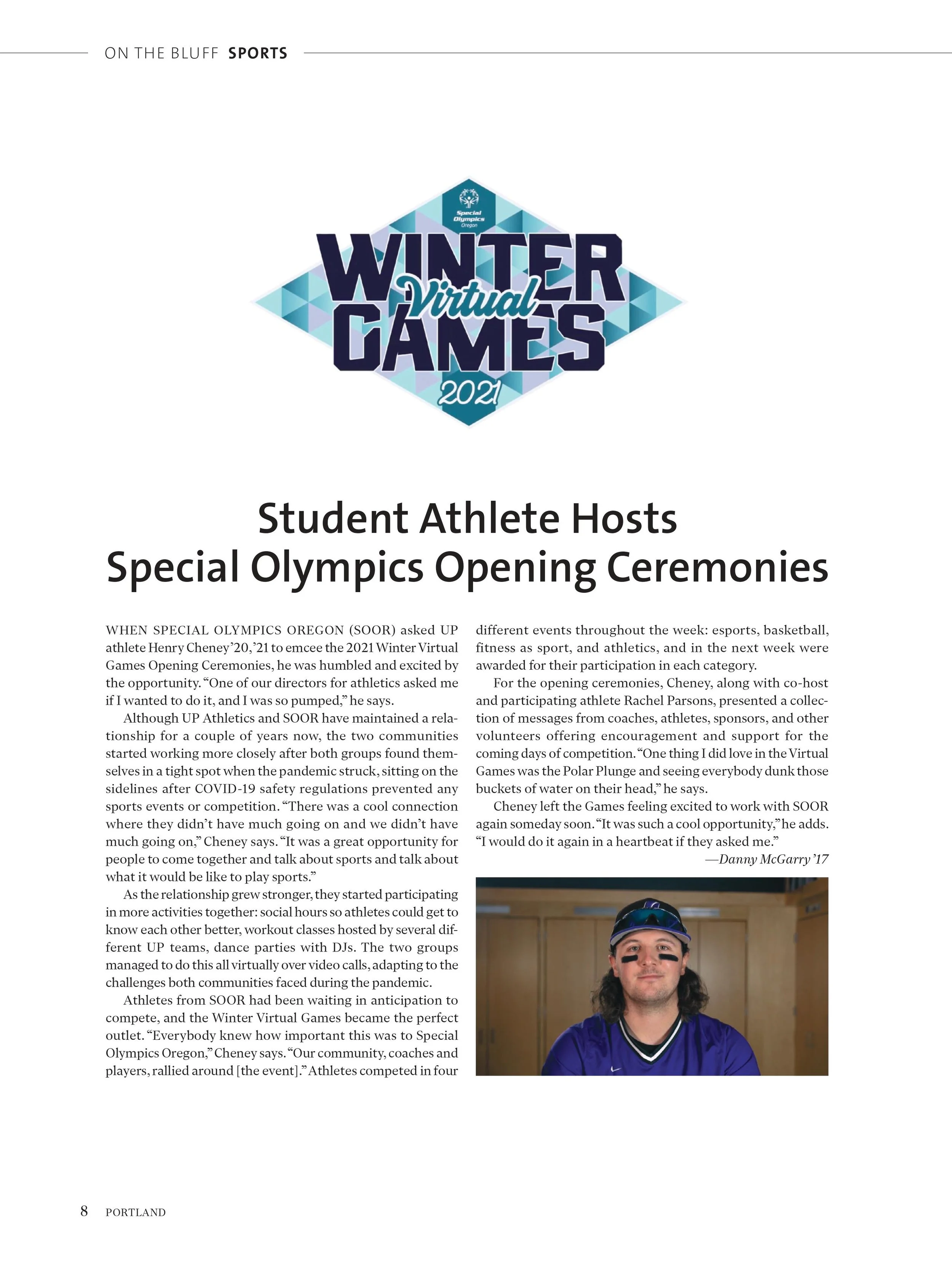 ON THE BLUFF SPORTS

Special Olympics Oregon

WINTER Virtual GAMES 2021

Student Athlete Hosts
Special Olympics Opening Ceremonies

WHEN SPECIAL OLYMPICS OREGON (SOOR) asked UP athlete Henry Cheney '20, '21 to emcee the 2021 Winter Virtual Games Opening Ceremonies, he was humbled and excited by the opportunity. "One of our directors for athletics asked me if I wanted to do it, and I was so pumped," he says.

Although UP Athletics and SOOR have maintained a relationship for a couple of years now, the two communities started working more closely after both groups found themselves in a tight spot when the pandemic struck, sitting on the sidelines after COVID-19 safety regulations prevented any sports events or competition. "There was a cool connection where they didn't have much going on and we didn't have much going on," Cheney says. "It was a great opportunity for people to come together and talk about sports and talk about what it would be like to play sports."

As the relationship grew stronger, they started participating in more activities together: social hours so athletes could get to know each other better, workout classes hosted by several different UP teams, dance parties with DJs. The two groups managed to do this all virtually over video calls, adapting to the challenges both communities faced during the pandemic.

Athletes from SOOR had been waiting in anticipation to compete, and the Winter Virtual Games became the perfect outlet. "Everybody knew how important this was to Special Olympics Oregon," Cheney says. "Our community, coaches and players, rallied around [the event]." Athletes competed in four different events throughout the week: esports, basketball, fitness as sport, and athletics, and in the next week were awarded for their participation in each category.

For the opening ceremonies, Cheney, along with co-host and participating athlete Rachel Parsons, presented a collection of messages from coaches, athletes, sponsors, and other volunteers offering encouragement and support for the coming days of competition. "One thing I did love in the Virtual Games was the Polar Plunge and seeing everybody dunk those buckets of water on their head," he says.

Cheney left the Games feeling excited to work with SOOR again someday soon. "It was such a cool opportunity," he adds. "I would do it again in a heartbeat if they asked me."

—Danny McGarry '17

8 PORTLAND